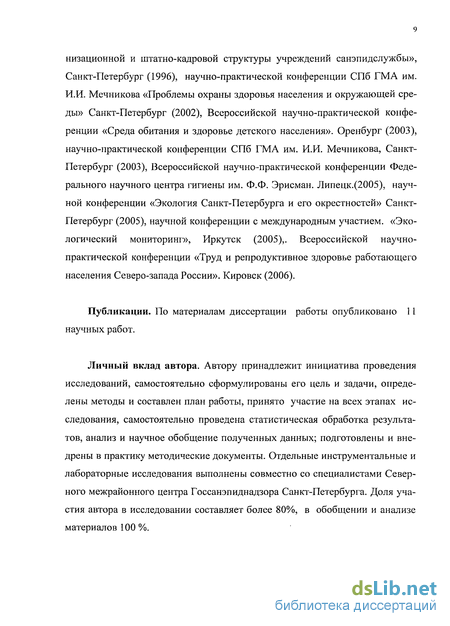 9

низационной и штатно-кадровой структуры учреждений санэпидслужбы», Санкт-Петербург (1996), научно-практической конференции СПб ГМА им. И.И. Мечникова «Проблемы охраны здоровья населения и окружающей среды» Санкт-Петербург (2002), Всероссийской научно-практической конференции «Среда обитания и здоровье детского населения». Оренбург (2003), научно-практической конференции СПб ГМА им. И.И. Мечникова, Санкт-Петербург (2003), Всероссийской научно-практической конференции Федерального научного центра гигиены им. Ф.Ф. Эрисман. Липецк.(2005), научной конференции «Экология Санкт-Петербурга и его окрестностей» Санкт-Петербург (2005), научной конференции с международным участием. «Экологический мониторинг», Иркутск (2005),. Всероссийской научно-практической конференции «Труд и репродуктивное здоровье работающего населения Северо-запада России». Кировск (2006).

Публикации. По материалам диссертации работы опубликовано 11 научных работ.

Личный вклад автора. Автору принадлежит инициатива проведения исследований, самостоятельно сформулированы его цель и задачи, определены методы и составлен план работы, принято участие на всех этапах исследования, самостоятельно проведена статистическая обработка результатов, анализ и научное обобщение полученных данных; подготовлены и внедрены в практику методические документы. Отдельные инструментальные и лабораторные исследования выполнены совместно со специалистами Северного межрайонного центра Госсанэпиднадзора Санкт-Петербурга. Доля участия автора в исследовании составляет более 80%, в обобщении и анализе материалов 100 %.

dsLib.net
библиотека диссертаций